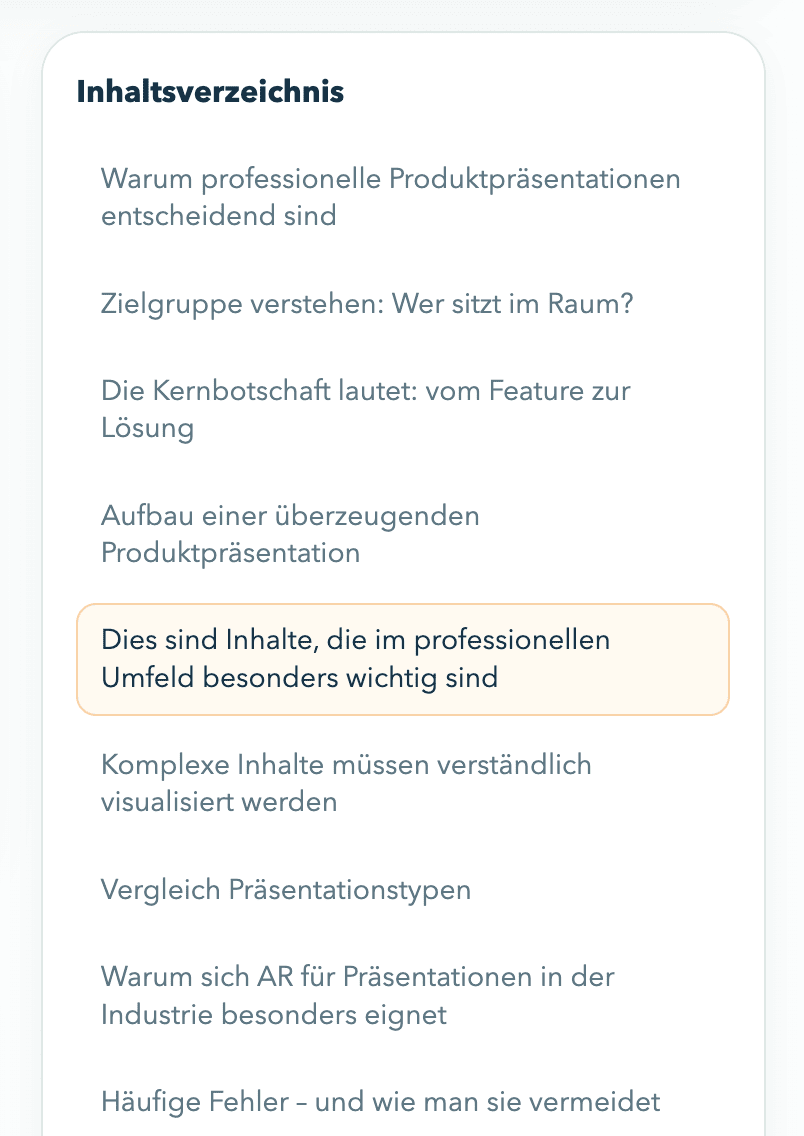 Inhaltsverzeichnis

Warum professionelle Produktpräsentationen entscheidend sind

Zielgruppe verstehen: Wer sitzt im Raum?

Die Kernbotschaft lautet: vom Feature zur Lösung

Aufbau einer überzeugenden Produktpräsentation

Dies sind Inhalte, die im professionellen Umfeld besonders wichtig sind

Komplexe Inhalte müssen verständlich visualisiert werden

Vergleich Präsentationstypen

Warum sich AR für Präsentationen in der Industrie besonders eignet

Häufige Fehler – und wie man sie vermeidet